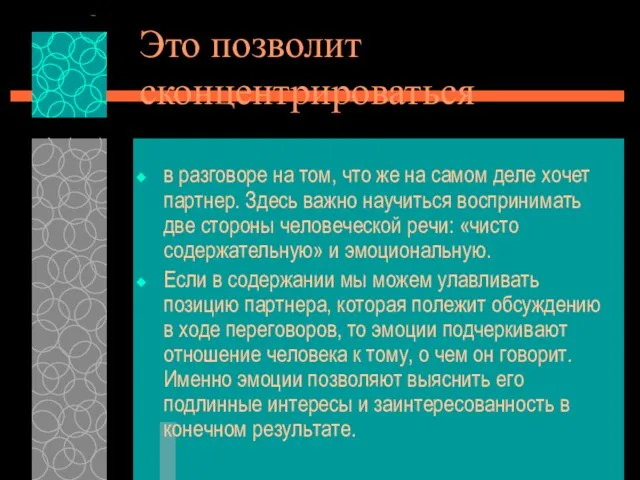 Это позволит сконцентрироваться

в разговоре на том, что же на самом деле хочет партнер. Здесь важно научиться воспринимать две стороны человеческой речи: «чисто содержательную» и эмоциональную.

Если в содержании мы можем улавливать позицию партнера, которая полежит обсуждению в ходе переговоров, то эмоции подчеркивают отношение человека к тому, о чем он говорит. Именно эмоции позволяют выяснить его подлинные интересы и заинтересованность в конечном результате.